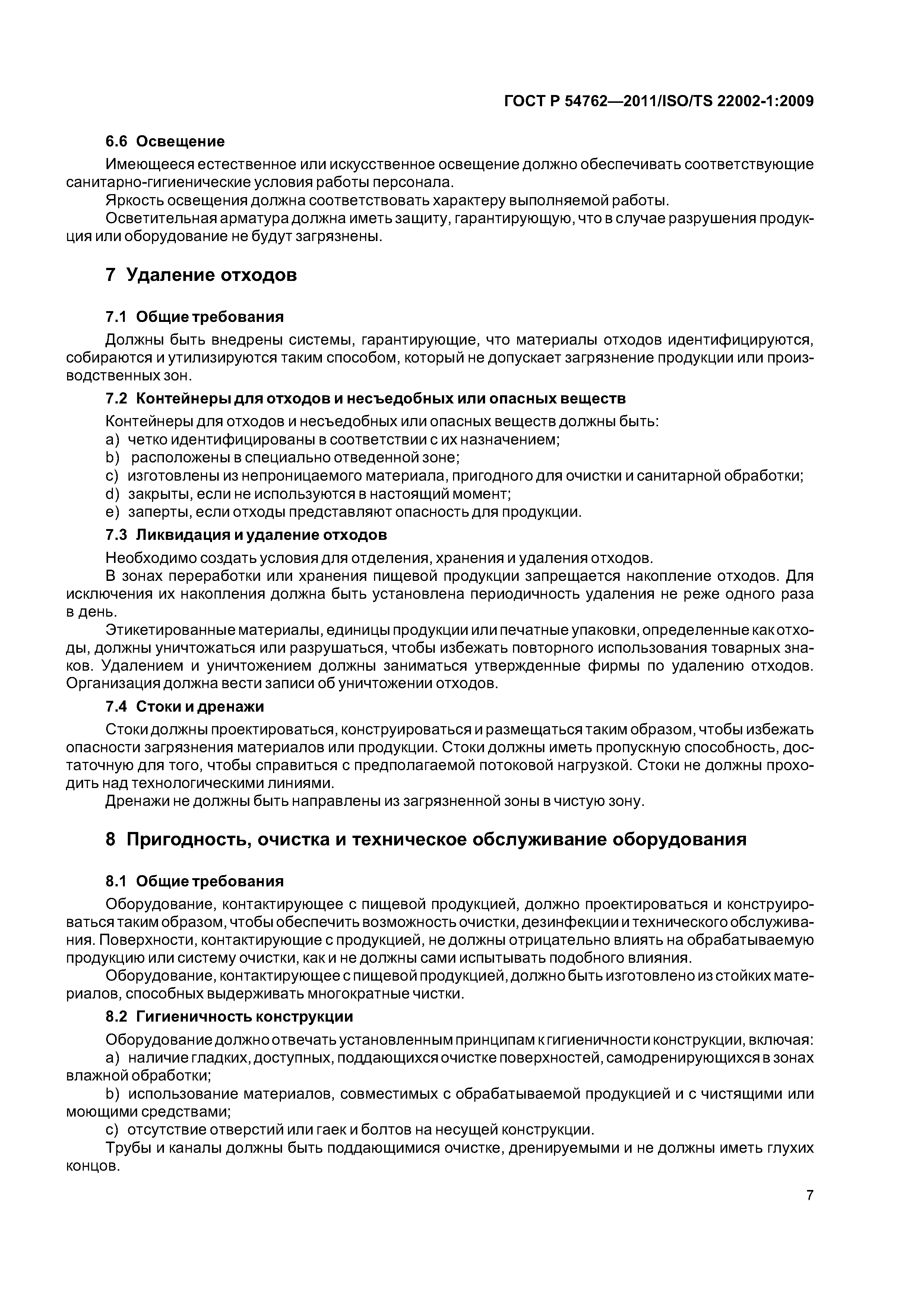 ГОСТ Р 54762—2011/ISO/TS 22002-1:2009

6.6 Освещение

Имеющееся естественное или искусственное освещение должно обеспечивать соответствующие санитарно-гигиенические условия работы персонала.

Яркость освещения должна соответствовать характеру выполняемой работы.

Осветительная арматура должна иметь защиту, гарантирующую, что в случае разрушения продукция или оборудование не будут загрязнены.

7 Удаление отходов

7.1 Общие требования

Должны быть внедрены системы, гарантирующие, что материалы отходов идентифицируются, собираются и утилизируются таким способом, который не допускает загрязнение продукции или производственных зон.

7.2 Контейнеры для отходов и несъедобных или опасных веществ

Контейнеры для отходов и несъедобных или опасных веществ должны быть:

a) четко идентифицированы в соответствии с их назначением;

b) расположены в специально отведенной зоне;

c) изготовлены из непроницаемого материала, пригодного для очистки и санитарной обработки;

d) закрыты, если не используются в настоящий момент;

e) заперты, если отходы представляют опасность для продукции.

7.3 Ликвидация и удаление отходов

Необходимо создать условия для отделения, хранения и удаления отходов.

В зонах переработки или хранения пищевой продукции запрещается накопление отходов. Для исключения их накопления должна быть установлена периодичность удаления не реже одного раза в день.

Этикетированные материалы, единицы продукции или печатные упаковки, определенные как отходы, должны уничтожаться или разрушаться, чтобы избежать повторного использования товарных знаков. Удалением и уничтожением должны заниматься утвержденные фирмы по удалению отходов. Организация должна вести записи об уничтожении отходов.

7.4 Стоки и дренажи

Стоки должны проектироваться, конструироваться и размещаться таким образом, чтобы избежать опасности загрязнения материалов или продукции. Стоки должны иметь пропускную способность, достаточную для того, чтобы справиться с предполагаемой потоковой нагрузкой. Стоки не должны проходить над технологическими линиями.

Дренажи не должны быть направлены из загрязненной зоны в чистую зону.

8 Пригодность, очистка и техническое обслуживание оборудования

8.1 Общие требования

Оборудование, контактирующее с пищевой продукцией, должно проектироваться и конструироваться таким образом, чтобы обеспечить возможность очистки, дезинфекции и технического обслуживания. Поверхности, контактирующие с продукцией, не должны отрицательно влиять на обрабатываемую продукцию или систему очистки, как и не должны сами испытывать подобного влияния.

Оборудование, контактирующее с пищевой продукцией, должно быть изготовлено из стойких материалов, способных выдерживать многократные чистки.

8.2 Гигиеничность конструкции

Оборудование должно отвечать установленным принципам к гигиеничности конструкции, включая:

a) наличие гладких, доступных, поддающихся очистке поверхностей, самодренирующихся в зонах влажной обработки;

b) использование материалов, совместимых с обрабатываемой продукцией и с чистящими или моющими средствами;

c) отсутствие отверстий или гаек и болтов на несущей конструкции.

Трубы и каналы должны быть поддающимися очистке, дренируемыми и не должны иметь глухих концов.

7